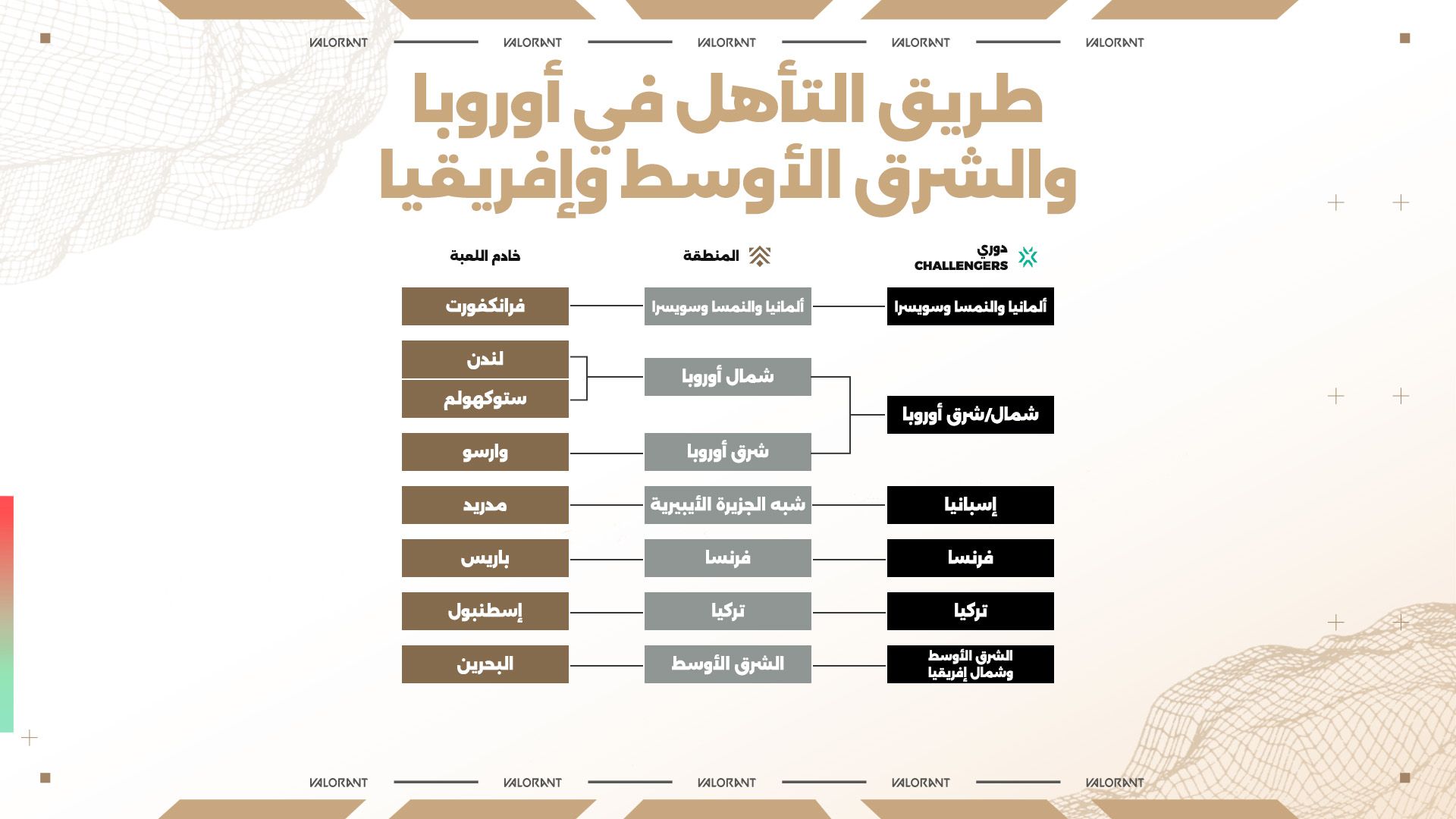 VALORANT VALORANT VALORANT VALORANT VALORANT

طريق التأهل في أوروبا والشرق الأوسط وإفريقيا

| دوري CHALLENGERS | المنطقة | خادم اللعبة |
|---|---|---|
| ألمانيا والنمسا وسويسرا | ألمانيا والنمسا وسويسرا | فرانكفورت |
| شمال/شرق أوروبا | شمال أوروبا | لندن |
| | | ستوكهولم |
| | شرق أوروبا | وارسو |
| إسبانيا | شبه الجزيرة الأيبيرية | مدريد |
| فرنسا | فرنسا | باريس |
| تركيا | تركيا | إسطنبول |
| الشرق الأوسط وشمال إفريقيا | الشرق الأوسط | البحرين |

VALORANT VALORANT VALORANT VALORANT VALORANT